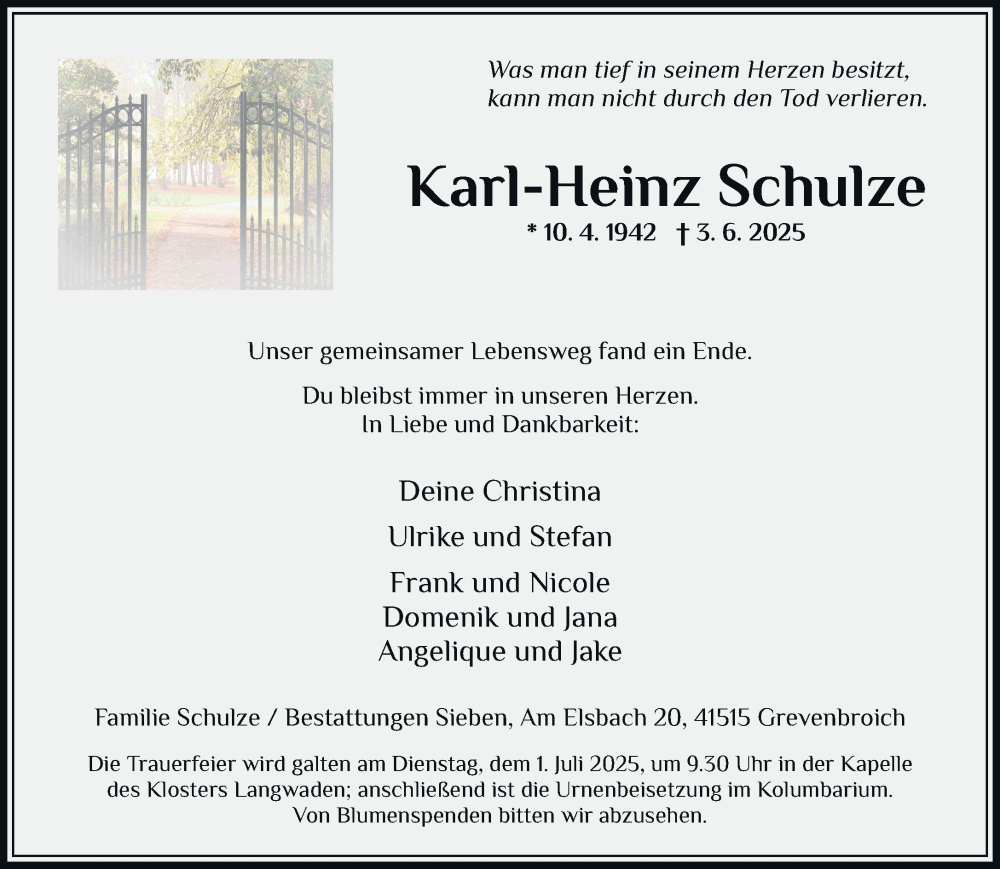 Was man tief in seinem Herzen besitzt,
kann man nicht durch den Tod verlieren.

Karl-Heinz Schulze

* 10. 4. 1942 † 3. 6. 2025

Unser gemeinsamer Lebensweg fand ein Ende.

Du bleibst immer in unseren Herzen.
In Liebe und Dankbarkeit:

Deine Christina

Ulrike und Stefan

Frank und Nicole
Domenik und Jana
Angelique und Jake

Familie Schulze / Bestattungen Sieben, Am Elsbach 20, 41515 Grevenbroich

Die Trauerfeier wird galten am Dienstag, dem 1. Juli 2025, um 9.30 Uhr in der Kapelle des Klosters Langwaden; anschließend ist die Urnenbeisetzung im Kolumbarium.
Von Blumenspenden bitten wir abzusehen.